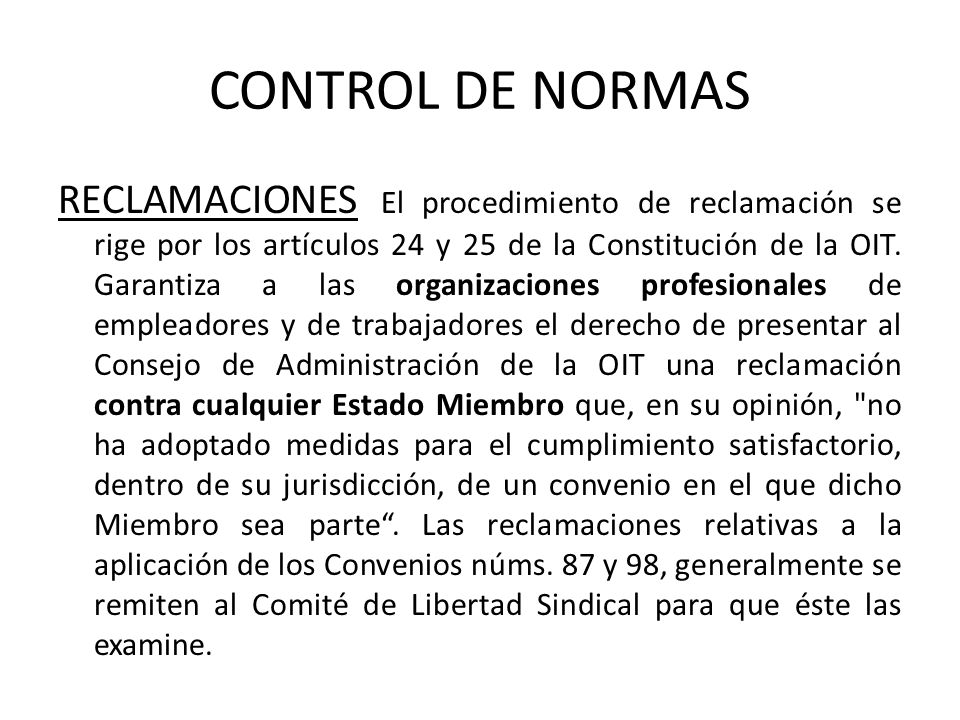 CONTROL DE NORMAS

RECLAMACIONES El procedimiento de reclamación se rige por los artículos 24 y 25 de la Constitución de la OIT. Garantiza a las organizaciones profesionales de empleadores y de trabajadores el derecho de presentar al Consejo de Administración de la OIT una reclamación contra cualquier Estado Miembro que, en su opinión, "no ha adoptado medidas para el cumplimiento satisfactorio, dentro de su jurisdicción, de un convenio en el que dicho Miembro sea parte“. Las reclamaciones relativas a la aplicación de los Convenios núms. 87 y 98, generalmente se remiten al Comité de Libertad Sindical para que éste las examine.